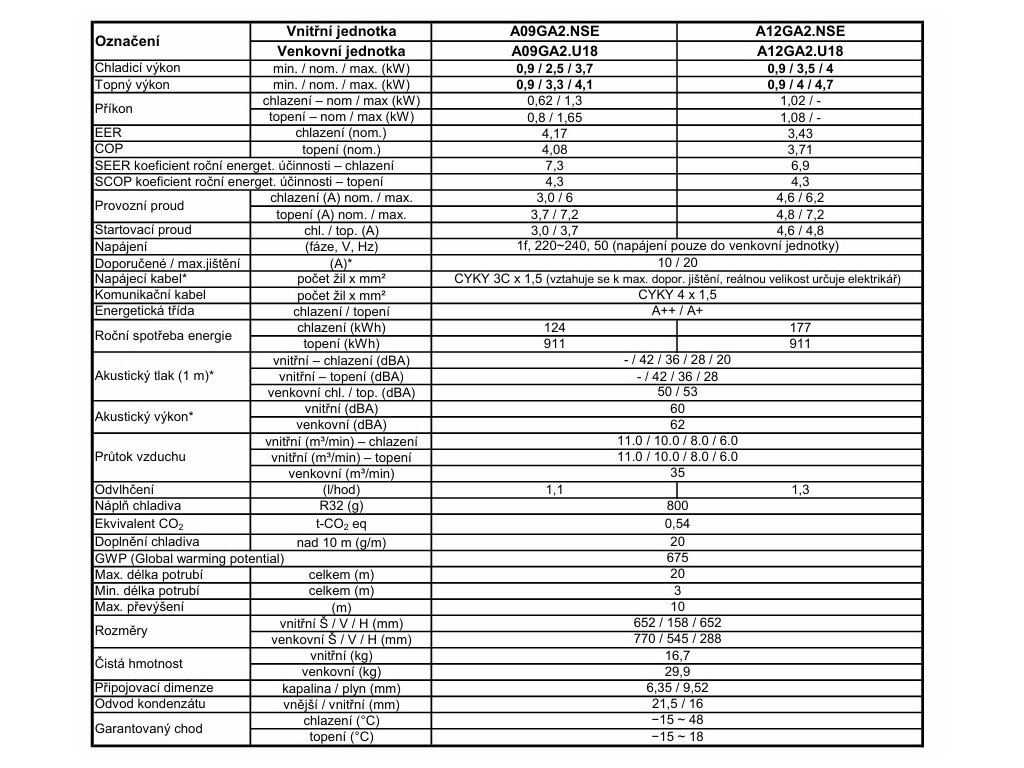 | Označení | Vnitřní jednotka | A09GA2.NSE | A12GA2.NSE |
|---|---|---|---|
| | Venkovní jednotka | A09GA2.U18 | A12GA2.U18 |
| Chladicí výkon | min. / nom. / max. (kW) | 0,9 / 2,5 / 3,7 | 0,9 / 3,5 / 4 |
| Topný výkon | min. / nom. / max. (kW) | 0,9 / 3,3 / 4,1 | 0,9 / 4 / 4,7 |
| Příkon | chlazení – nom / max (kW) | 0,62 / 1,3 | 1,02 / - |
| | topení – nom / max (kW) | 0,8 / 1,65 | 1,08 / - |
| EER | chlazení (nom.) | 4,17 | 3,43 |
| COP | topení (nom.) | 4,08 | 3,71 |
| SEER koeficient roční energet. účinnosti – chlazení | | 7,3 | 6,9 |
| SCOP koeficient roční energet. účinnosti – topení | | 4,3 | 4,3 |
| Provozní proud | chlazení (A) nom. / max. | 3,0 / 6 | 4,6 / 6,2 |
| | topení (A) nom. / max. | 3,7 / 7,2 | 4,8 / 7,2 |
| Startovací proud | chl. / top. (A) | 3,0 / 3,7 | 4,6 / 4,8 |
| Napájení | (fáze, V, Hz) | 1f, 220~240, 50 (napájení pouze do venkovní jednotky) | |
| Doporučené / max.jištění | (A)* | 10 / 20 | |
| Napájecí kabel* | počet žil x mm² | CYKY 3C x 1,5 (vztahuje se k max. dopor. jištění, reálnou velikost určuje elektrikář) | |
| Komunikační kabel | počet žil x mm² | CYKY 4 x 1,5 | |
| Energetická třída | chlazení / topení | A++ / A+ | |
| Roční spotřeba energie | chlazení (kWh) | 124 | 177 |
| | topení (kWh) | 911 | 911 |
| Akustický tlak (1 m)* | vnitřní – chlazení (dBA) | - / 42 / 36 / 28 / 20 | |
| | vnitřní – topení (dBA) | - / 42 / 36 / 28 | |
| | venkovní chl. / top. (dBA) | 50 / 53 | |
| Akustický výkon* | vnitřní (dBA) | 60 | |
| | venkovní (dBA) | 62 | |
| Průtok vzduchu | vnitřní (m³/min) – chlazení | 11.0 / 10.0 / 8.0 / 6.0 | |
| | vnitřní (m³/min) – topení | 11.0 / 10.0 / 8.0 / 6.0 | |
| | venkovní (m³/min) | 35 | |
| Odvlhčení | (l/hod) | 1,1 | 1,3 |
| Náplň chladiva | R32 (g) | 800 | |
| Ekvivalent $CO_2$ | t-$CO_2$ eq | 0,54 | |
| Doplnění chladiva | nad 10 m (g/m) | 20 | |
| GWP (Global warming potential) | | 675 | |
| Max. délka potrubí | celkem (m) | 20 | |
| Min. délka potrubí | celkem (m) | 3 | |
| Max. převýšení | (m) | 10 | |
| Rozměry | vnitřní Š / V / H (mm) | 652 / 158 / 652 | |
| | venkovní Š / V / H (mm) | 770 / 545 / 288 | |
| Čistá hmotnost | vnitřní (kg) | 16,7 | |
| | venkovní (kg) | 29,9 | |
| Připojovací dimenze | kapalina / plyn (mm) | 6,35 / 9,52 | |
| Odvod kondenzátu | vnější / vnitřní (mm) | 21,5 / 16 | |
| Garantovaný chod | chlazení (°C) | −15 ~ 48 | |
| | topení (°C) | −15 ~ 18 | |